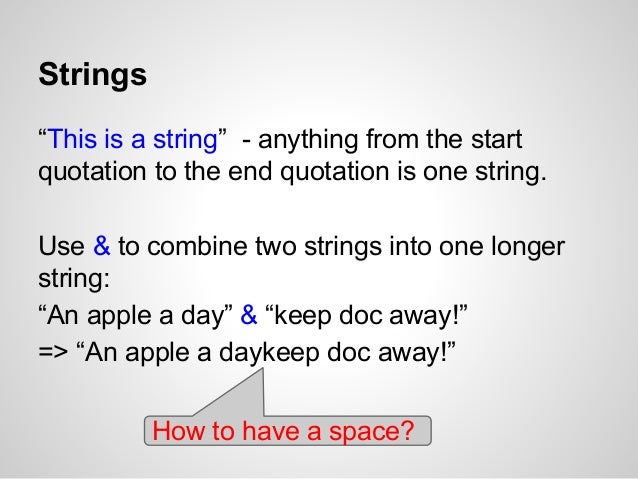 Strings

“This is a string” - anything from the start quotation to the end quotation is one string.

Use & to combine two strings into one longer string:
“An apple a day” & “keep doc away!”
=> “An apple a daykeep doc away!”

How to have a space?